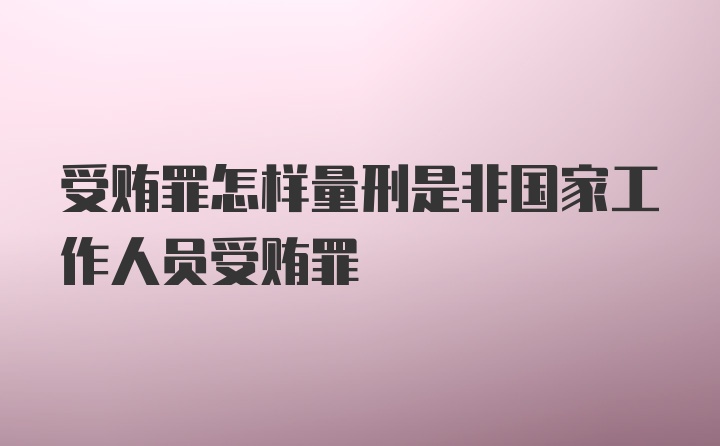 受贿罪怎样量刑是非国家工作人员受贿罪